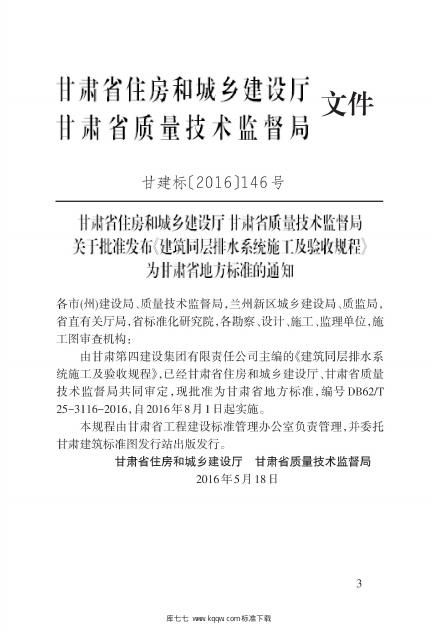 甘肃省住房和城乡建设厅
甘肃省质量技术监督局 文件

甘建标〔2016〕146号

甘肃省住房和城乡建设厅 甘肃省质量技术监督局
关于批准发布《建筑同层排水系统施工及验收规程》
为甘肃省地方标准的通知

各市(州)建设局、质量技术监督局，兰州新区城乡建设局、质监局，省直有关厅局，省标准化研究院，各勘察、设计、施工、监理单位，施工图审查机构：

由甘肃第四建设集团有限责任公司主编的《建筑同层排水系统施工及验收规程》，已经甘肃省住房和城乡建设厅、甘肃省质量技术监督局共同审定，现批准为甘肃省地方标准，编号DB62/T 25-3116-2016，自2016年8月1日起实施。

本规程由甘肃省工程建设标准管理办公室负责管理，并委托甘肃建筑标准图发行站出版发行。

甘肃省住房和城乡建设厅 甘肃省质量技术监督局
2016年5月18日

3

库七七 www.kqqw.com标准下载